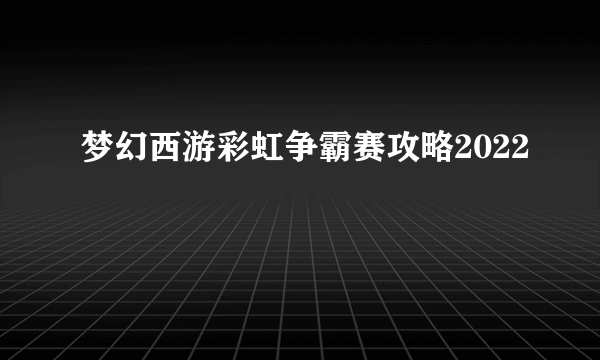 梦幻西游彩虹争霸赛攻略2022